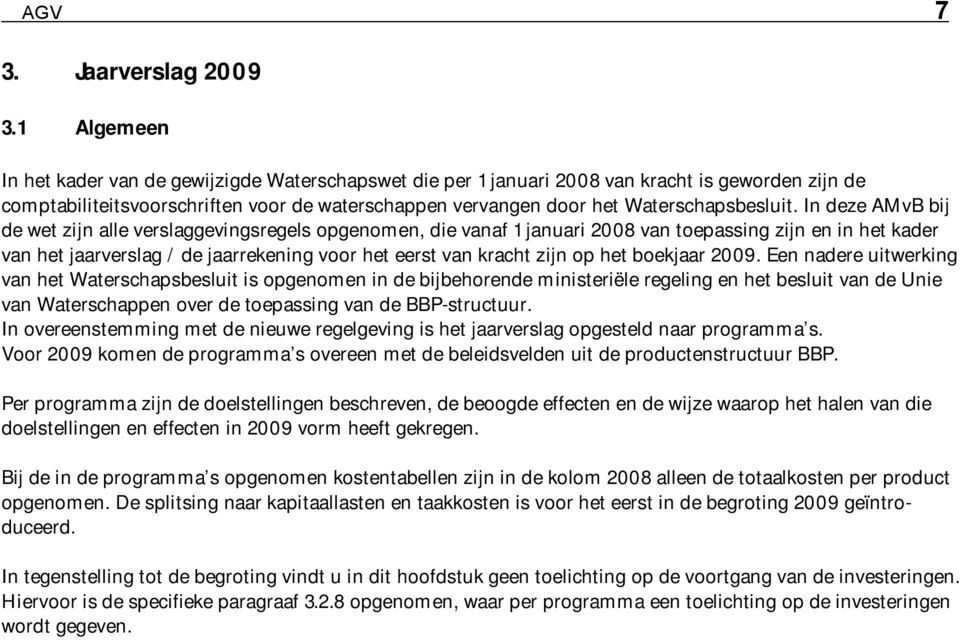 AGV 7

3. Jaarverslag 2009

3.1 Algemeen

In het kader van de gewijzigde Waterschapswet die per 1 januari 2008 van kracht is geworden zijn de comptabiliteitsvoorschriften voor de waterschappen vervangen door het Waterschapsbesluit. In deze AMvB bij de wet zijn alle verslaggevingsregels opgenomen, die vanaf 1 januari 2008 van toepassing zijn en in het kader van het jaarverslag / de jaarrekening voor het eerst van kracht zijn op het boekjaar 2009. Een nadere uitwerking van het Waterschapsbesluit is opgenomen in de bijbehorende ministeriële regeling en het besluit van de Unie van Waterschappen over de toepassing van de BBP-structuur.
In overeenstemming met de nieuwe regelgeving is het jaarverslag opgesteld naar programma's.
Voor 2009 komen de programma's overeen met de beleidsvelden uit de productenstructuur BBP.

Per programma zijn de doelstellingen beschreven, de beoogde effecten en de wijze waarop het halen van die doelstellingen en effecten in 2009 vorm heeft gekregen.

Bij de in de programma's opgenomen kostentabellen zijn in de kolom 2008 alleen de totaalkosten per product opgenomen. De splitsing naar kapitaallasten en taakkosten is voor het eerst in de begroting 2009 geïntroduceerd.

In tegenstelling tot de begroting vindt u in dit hoofdstuk geen toelichting op de voortgang van de investeringen. Hiervoor is de specifieke paragraaf 3.2.8 opgenomen, waar per programma een toelichting op de investeringen wordt gegeven.